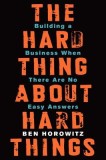 THE
Building a
HARD
Business When
THING
There Are No
ABOUT
Easy Answers
HARD
BEN HOROWITZ
THINGS